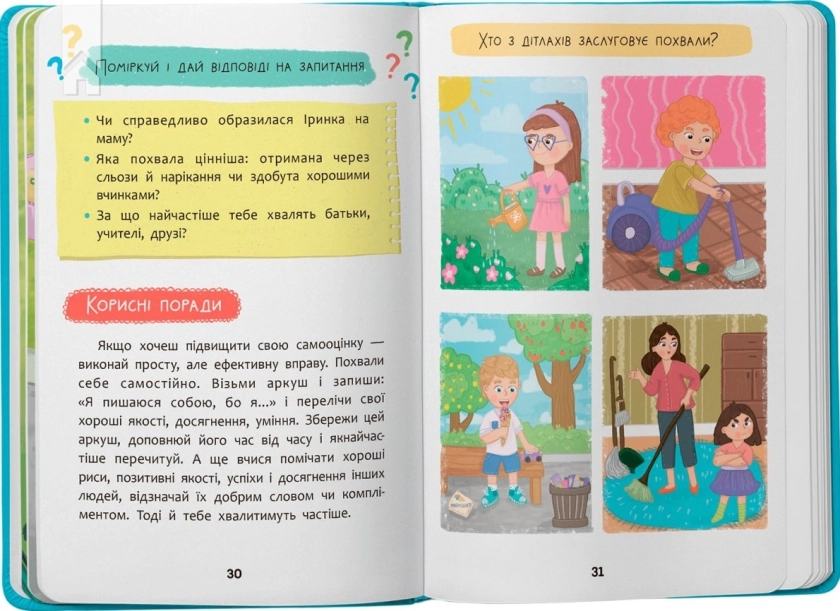 Поміркуй і дай відповіді на запитання

• Чи справедливо образилася Іринка на маму?
• Яка похвала цінніша: отримана через сльози й нарікання чи здобута хорошими вчинками?
• За що найчастіше тебе хвалять батьки, учителі, друзі?

Корисні поради

Якщо хочеш підвищити свою самооцінку — виконай просту, але ефективну вправу. Похвали себе самостійно. Візьми аркуш і запиши: «Я пишаюся собою, бо я...» і перелічи свої хороші якості, досягнення, уміння. Збережи цей аркуш, доповнюй його час від часу і якнайчастіше перечитуй. А ще вчися помічати хороші риси, позитивні якості, успіхи і досягнення інших людей, відзначай їх добрим словом чи компліментом. Тоді й тебе хвалитимуть частіше.

30

Хто з дітлахів заслуговує похвали?

31